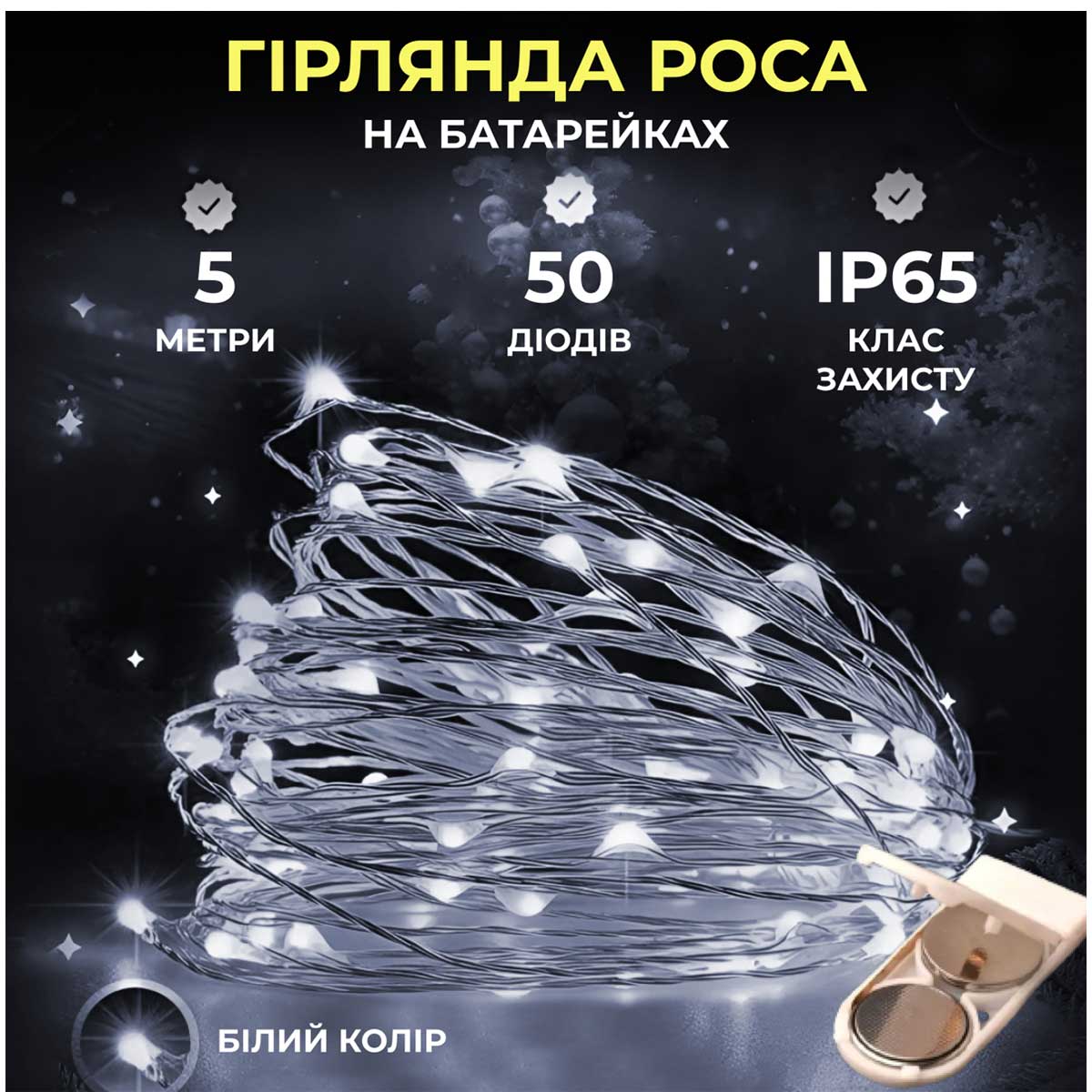 ГІРЛЯНДА РОСА
НА БАТАРЕЙКАХ

5
МЕТРИ

50
ДІОДІВ

IP65
КЛАС
ЗАХИСТУ

БІЛИЙ КОЛІР